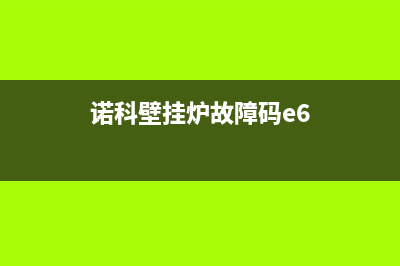 诺科壁挂炉故障码e6